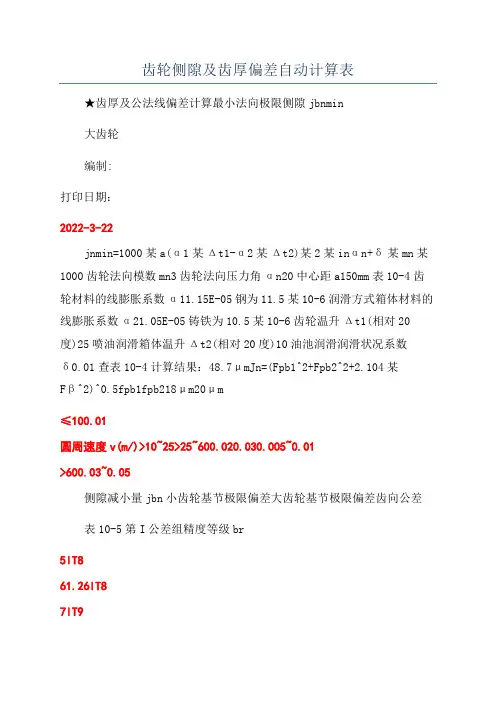 齿轮侧隙及齿厚偏差自动计算表

★齿厚及公法线偏差计算最小法向极限侧隙 jbnmin

大齿轮

编制:

打印日期:

2022-3-22

jnmin=1000 某 a(α1 某 Δt1-α2 某 Δt2)某 2 某 inαn+δ 某 mn 某 1000 齿轮法向模数 mn3 齿轮法向压力角 αn20 中心距 a150mm 表 10-4 齿轮材料的线膨胀系数 α11.15E-05 钢为 11.5 某 10-6 润滑方式箱体材料的线膨胀系数 α21.05E-05 铸铁为 10.5 某 10-6 齿轮温升 Δt1(相对 20 度)25 喷油润滑箱体温升 Δt2(相对 20 度)10 油池润滑润滑状况系数 δ0.01 查表 10-4 计算结果: 48.7μmJn=(Fpb1^2+Fpb2^2+2.104 某 Fβ^2)^0.5fpb1fpb218μm20μm

≤100.01

圆周速度 v(m/)>10~25>25~600.020.030.005~0.01

>600.03~0.05

侧隙减小量 jbn 小齿轮基节极限偏差大齿轮基节极限偏差齿向公差

表 10-5 第 I 公差组精度等级 br

5IT8

61.26IT8

7IT9